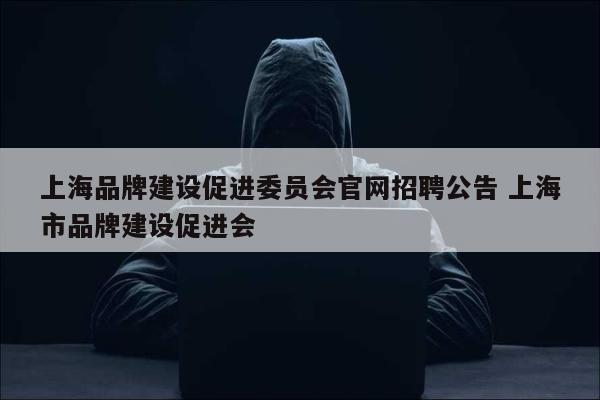 上海品牌建设促进委员会官网招聘公告 上海市品牌建设促进会